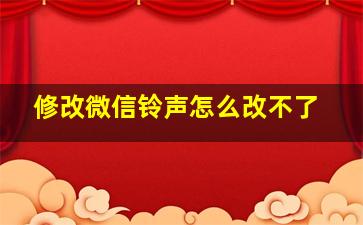 修改微信铃声怎么改不了